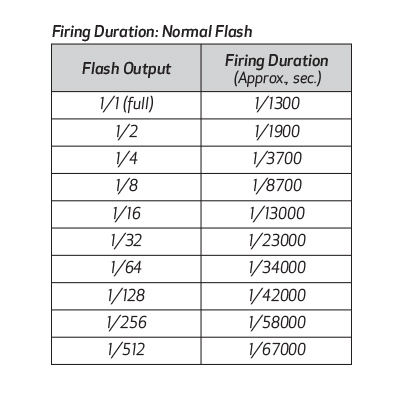 Firing Duration: Normal Flash

| Flash Output | Firing Duration (Approx., sec.) |
|---|---|
| 1/1 (full) | 1/1300 |
| 1/2 | 1/1900 |
| 1/4 | 1/3700 |
| 1/8 | 1/8700 |
| 1/16 | 1/13000 |
| 1/32 | 1/23000 |
| 1/64 | 1/34000 |
| 1/128 | 1/42000 |
| 1/256 | 1/58000 |
| 1/512 | 1/67000 |